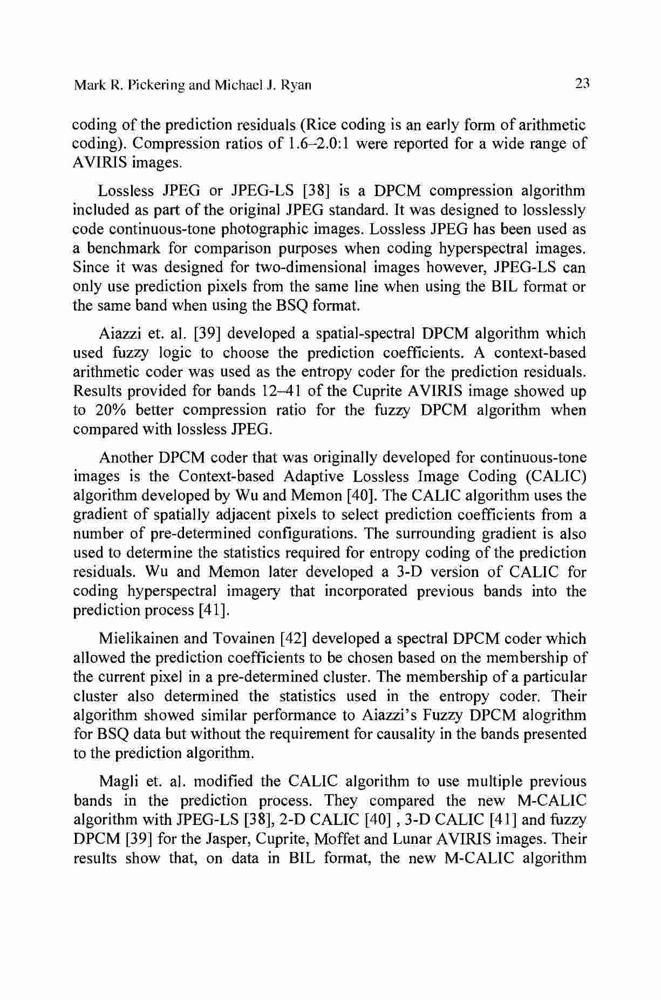 Mark R. Pickering and Michael J. Ryan 23

coding of the prediction residuals (Rice coding is an early form of arithmetic coding). Compression ratios of 1.6–2.0:1 were reported for a wide range of AVIRIS images.

Lossless JPEG or JPEG-LS [38] is a DPCM compression algorithm included as part of the original JPEG standard. It was designed to losslessly code continuous-tone photographic images. Lossless JPEG has been used as a benchmark for comparison purposes when coding hyperspectral images. Since it was designed for two-dimensional images however, JPEG-LS can only use prediction pixels from the same line when using the BIL format or the same band when using the BSQ format.

Aiazzi et. al. [39] developed a spatial-spectral DPCM algorithm which used fuzzy logic to choose the prediction coefficients. A context-based arithmetic coder was used as the entropy coder for the prediction residuals. Results provided for bands 12–41 of the Cuprite AVIRIS image showed up to 20% better compression ratio for the fuzzy DPCM algorithm when compared with lossless JPEG.

Another DPCM coder that was originally developed for continuous-tone images is the Context-based Adaptive Lossless Image Coding (CALIC) algorithm developed by Wu and Memon [40]. The CALIC algorithm uses the gradient of spatially adjacent pixels to select prediction coefficients from a number of pre-determined configurations. The surrounding gradient is also used to determine the statistics required for entropy coding of the prediction residuals. Wu and Memon later developed a 3-D version of CALIC for coding hyperspectral imagery that incorporated previous bands into the prediction process [41].

Mielikainen and Tovainen [42] developed a spectral DPCM coder which allowed the prediction coefficients to be chosen based on the membership of the current pixel in a pre-determined cluster. The membership of a particular cluster also determined the statistics used in the entropy coder. Their algorithm showed similar performance to Aiazzi's Fuzzy DPCM alogrithm for BSQ data but without the requirement for causality in the bands presented to the prediction algorithm.

Magli et. al. modified the CALIC algorithm to use multiple previous bands in the prediction process. They compared the new M-CALIC algorithm with JPEG-LS [38], 2-D CALIC [40] , 3-D CALIC [41] and fuzzy DPCM [39] for the Jasper, Cuprite, Moffet and Lunar AVIRIS images. Their results show that, on data in BIL format, the new M-CALIC algorithm